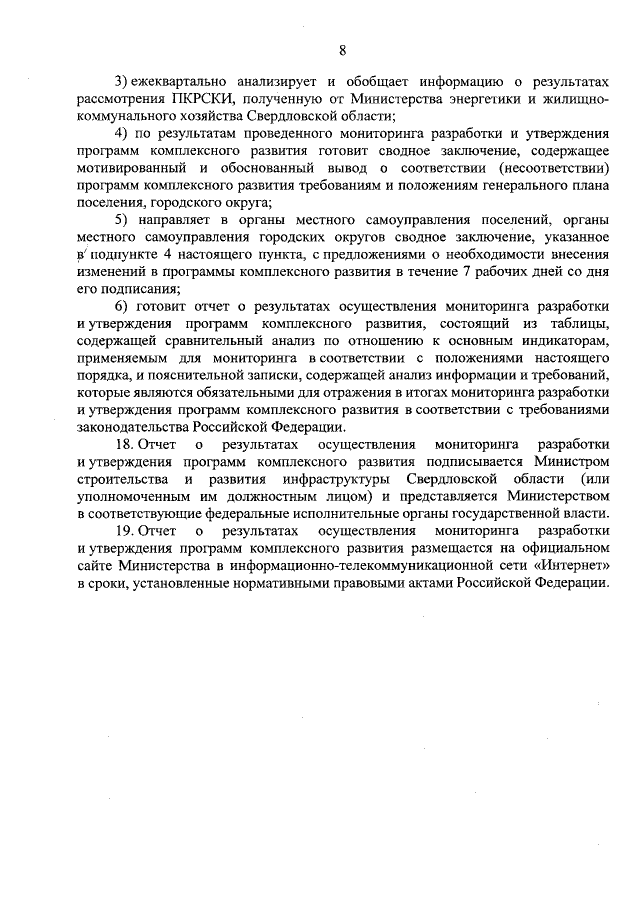 8

3) ежеквартально анализирует и обобщает информацию о результатах рассмотрения ПКРСКИ, полученную от Министерства энергетики и жилищно-коммунального хозяйства Свердловской области;

4) по результатам проведенного мониторинга разработки и утверждения программ комплексного развития готовит сводное заключение, содержащее мотивированный и обоснованный вывод о соответствии (несоответствии) программ комплексного развития требованиям и положениям генерального плана поселения, городского округа;

5) направляет в органы местного самоуправления поселений, органы местного самоуправления городских округов сводное заключение, указанное в подпункте 4 настоящего пункта, с предложениями о необходимости внесения изменений в программы комплексного развития в течение 7 рабочих дней со дня его подписания;

6) готовит отчет о результатах осуществления мониторинга разработки и утверждения программ комплексного развития, состоящий из таблицы, содержащей сравнительный анализ по отношению к основным индикаторам, применяемым для мониторинга в соответствии с положениями настоящего порядка, и пояснительной записки, содержащей анализ информации и требований, которые являются обязательными для отражения в итогах мониторинга разработки и утверждения программ комплексного развития в соответствии с требованиями законодательства Российской Федерации.

18. Отчет о результатах осуществления мониторинга разработки и утверждения программ комплексного развития подписывается Министром строительства и развития инфраструктуры Свердловской области (или уполномоченным им должностным лицом) и представляется Министерством в соответствующие федеральные исполнительные органы государственной власти.

19. Отчет о результатах осуществления мониторинга разработки и утверждения программ комплексного развития размещается на официальном сайте Министерства в информационно-телекоммуникационной сети «Интернет» в сроки, установленные нормативными правовыми актами Российской Федерации.